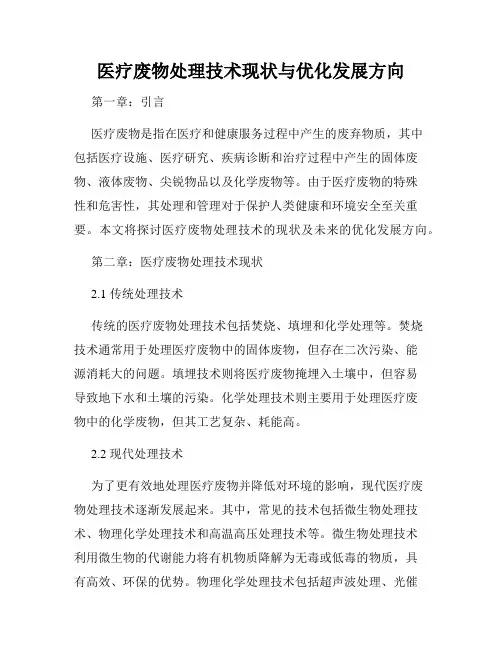 医疗废物处理技术现状与优化发展方向

第一章：引言

医疗废物是指在医疗和健康服务过程中产生的废弃物质，其中包括医疗设施、医疗研究、疾病诊断和治疗过程中产生的固体废物、液体废物、尖锐物品以及化学废物等。由于医疗废物的特殊性和危害性，其处理和管理对于保护人类健康和环境安全至关重要。本文将探讨医疗废物处理技术的现状及未来的优化发展方向。

第二章：医疗废物处理技术现状

2.1 传统处理技术

传统的医疗废物处理技术包括焚烧、填埋和化学处理等。焚烧技术通常用于处理医疗废物中的固体废物，但存在二次污染、能源消耗大的问题。填埋技术则将医疗废物掩埋入土壤中，但容易导致地下水和土壤的污染。化学处理技术则主要用于处理医疗废物中的化学废物，但其工艺复杂、耗能高。

2.2 现代处理技术

为了更有效地处理医疗废物并降低对环境的影响，现代医疗废物处理技术逐渐发展起来。其中，常见的技术包括微生物处理技术、物理化学处理技术和高温高压处理技术等。微生物处理技术利用微生物的代谢能力将有机物质降解为无毒或低毒的物质，具有高效、环保的优势。物理化学处理技术包括超声波处理、光催